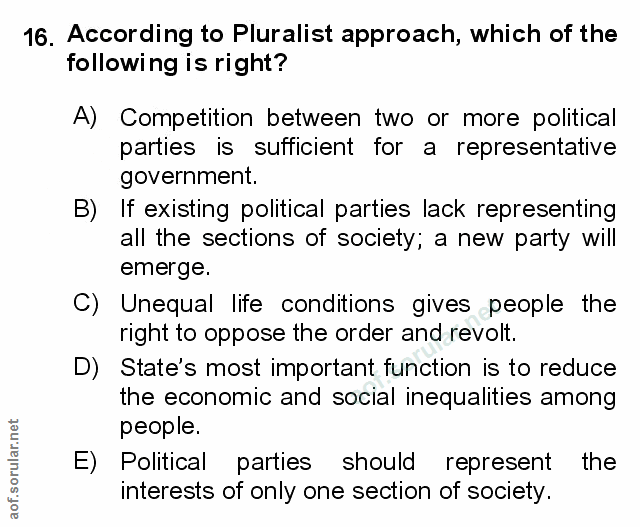 16. According to Pluralist approach, which of the following is right?

A) Competition between two or more political parties is sufficient for a representative government.

B) If existing political parties lack representing all the sections of society; a new party will emerge.

C) Unequal life conditions gives people the right to oppose the order and revolt.

D) State's most important function is to reduce the economic and social inequalities among people.

E) Political parties should represent the interests of only one section of society.

aof.sorular.net